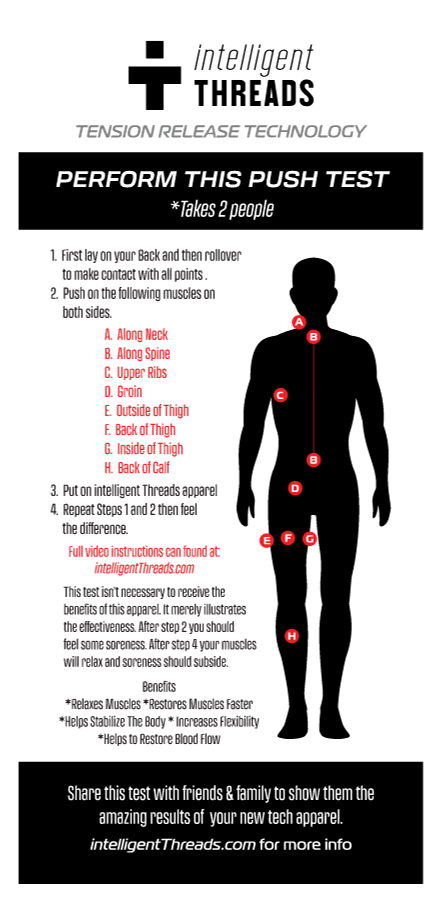 intelligent
THREADS

TENSION RELEASE TECHNOLOGY

PERFORM THIS PUSH TEST
*Takes 2 people

1. First lay on your Back and then rollover to make contact with all points .
2. Push on the following muscles on both sides.
A. Along Neck
B. Along Spine
C. Upper Ribs
D. Groin
E. Outside of Thigh
F. Back of Thigh
G. Inside of Thigh
H. Back of Calf
3. Put on intelligent Threads apparel
4. Repeat Steps 1 and 2 then feel the difference.

Full video instructions can found at:
intelligentThreads.com

This test isn't necessary to receive the benefits of this apparel. It merely illustrates the effectiveness. After step 2 you should feel some soreness. After step 4 your muscles will relax and soreness should subside.

Benefits
*Relaxes Muscles *Restores Muscles Faster
*Helps Stabilize The Body * Increases Flexibility
*Helps to Restore Blood Flow

A
B
C
B
D
E F G
H

Share this test with friends & family to show them the amazing results of your new tech apparel.
intelligentThreads.com for more info